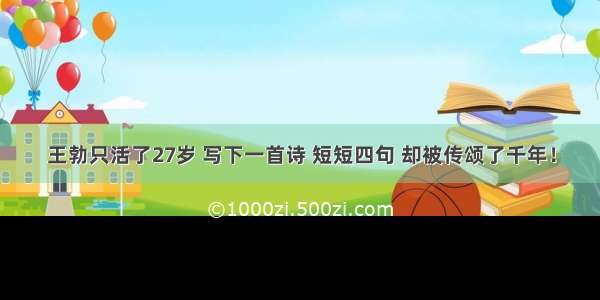 王勃只活了27岁 写下一首诗 短短四句 却被传颂了千年！

©1000zi.500zi.com